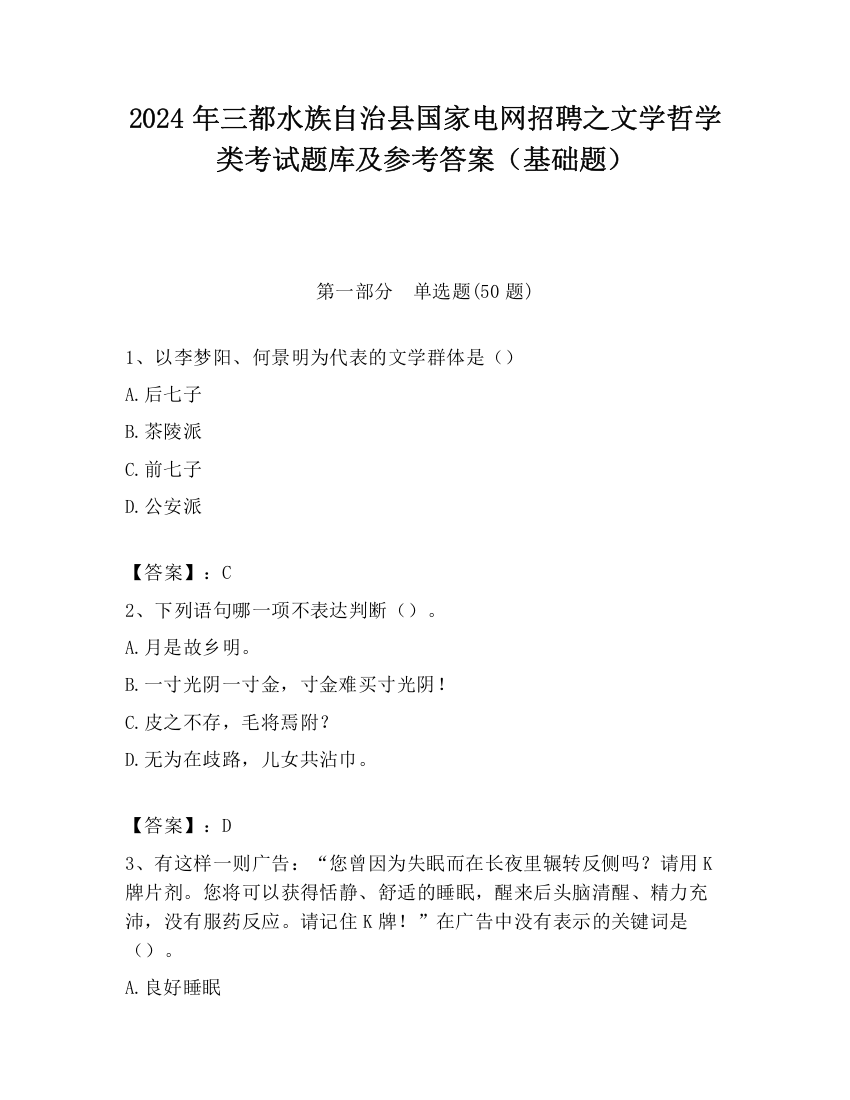 2024 年三都水族自治县国家电网招聘之文学哲学类考试题库及参考答案（基础题）

第一部分　单选题(50 题)

1、以李梦阳、何景明为代表的文学群体是（）

A.后七子

B.茶陵派

C.前七子

D.公安派

【答案】：C

2、下列语句哪一项不表达判断（）。

A.月是故乡明。

B.一寸光阴一寸金，寸金难买寸光阴！

C.皮之不存，毛将焉附？

D.无为在歧路，儿女共沾巾。

【答案】：D

3、有这样一则广告：“您曾因为失眠而在长夜里辗转反侧吗？请用 K 牌片剂。您将可以获得恬静、舒适的睡眠，醒来后头脑清醒、精力充沛，没有服药反应。请记住 K 牌！”在广告中没有表示的关键词是（）。

A.良好睡眠